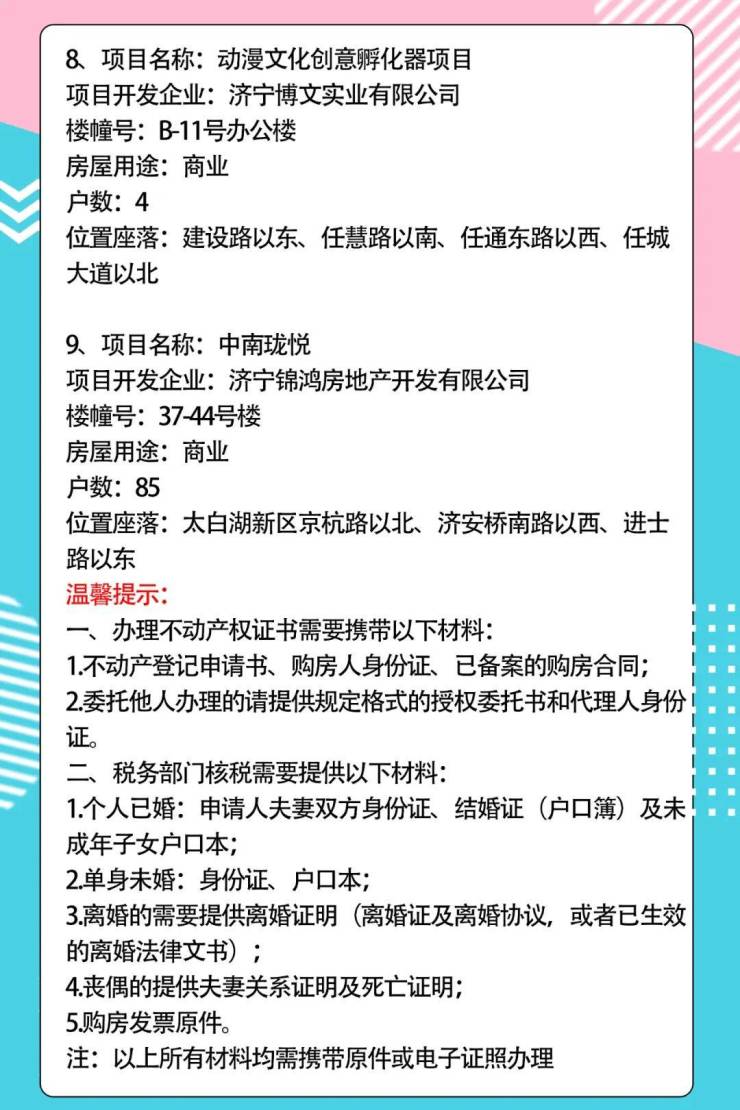 8、项目名称：动漫文化创意孵化器项目
项目开发企业：济宁博文实业有限公司
楼幢号：B-11号办公楼
房屋用途：商业
户数：4
位置座落：建设路以东、任慧路以南、任通东路以西、任城大道以北

9、项目名称：中南珑悦
项目开发企业：济宁锦鸿房地产开发有限公司
楼幢号：37-44号楼
房屋用途：商业
户数：85
位置座落：太白湖新区京杭路以北、济安桥南路以西、进士路以东
温馨提示：
一、办理不动产权证书需要携带以下材料：
1.不动产登记申请书、购房人身份证、已备案的购房合同；
2.委托他人办理的请提供规定格式的授权委托书和代理人身份证。
二、税务部门核税需要提供以下材料：
1.个人已婚：申请人夫妻双方身份证、结婚证（户口簿）及未成年子女户口本；
2.单身未婚：身份证、户口本；
3.离婚的需要提供离婚证明（离婚证及离婚协议，或者已生效的离婚法律文书）；
4.丧偶的提供夫妻关系证明及死亡证明；
5.购房发票原件。
注：以上所有材料均需携带原件或电子证照办理